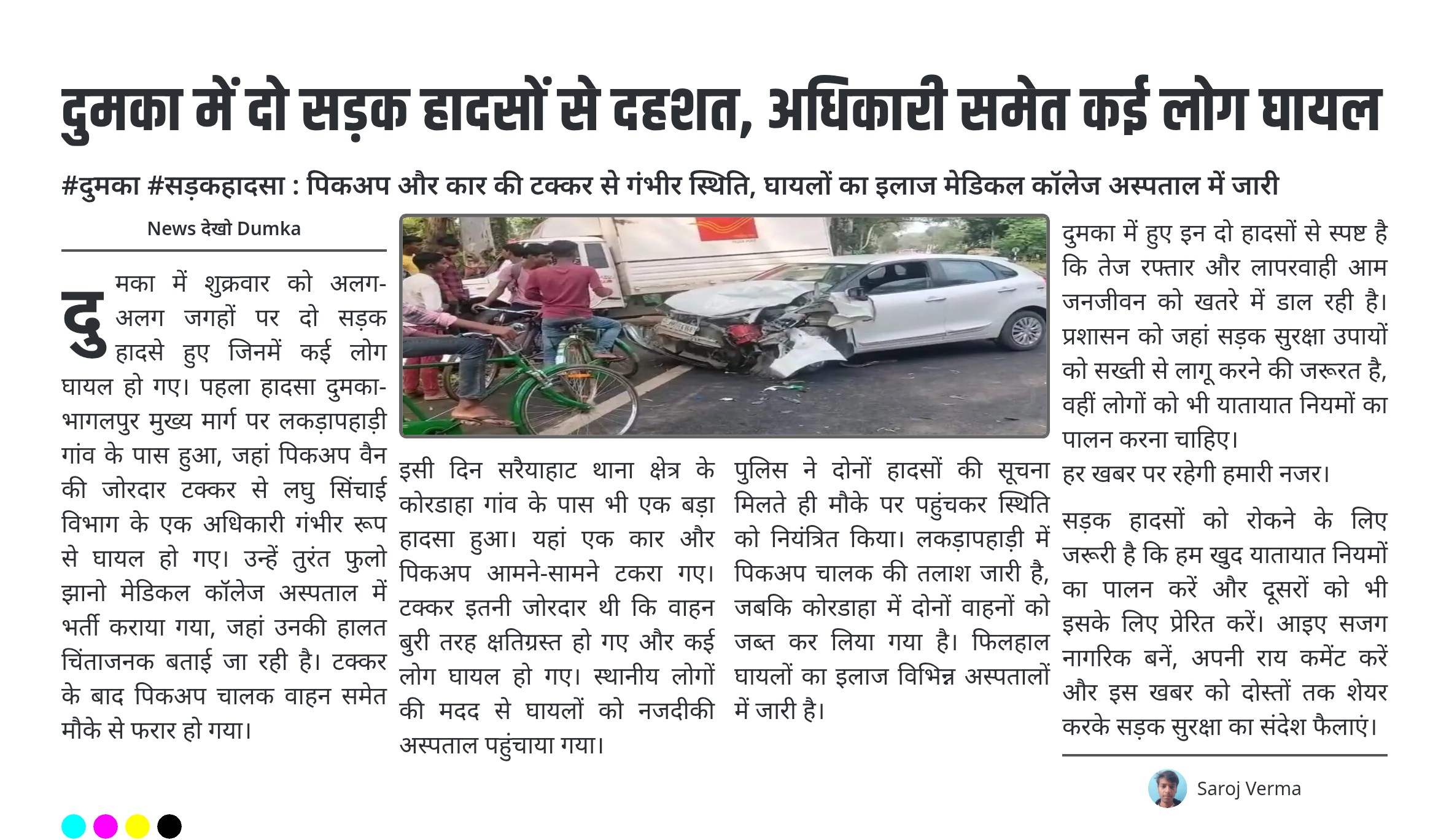 दुमका में दो सड़क हादसों से दहशत, अधिकारी समेत कई लोग घायल

#दुमका #सड़कहादसा : पिकअप और कार की टक्कर से गंभीर स्थिति, घायलों का इलाज मेडिकल कॉलेज अस्पताल में जारी

News देखो Dumka

दुमका में शुक्रवार को अलग-अलग जगहों पर दो सड़क हादसे हुए जिनमें कई लोग घायल हो गए। पहला हादसा दुमका-भागलपुर मुख्य मार्ग पर लकड़ापहाड़ी गांव के पास हुआ, जहां पिकअप वैन की जोरदार टक्कर से लघु सिंचाई विभाग के एक अधिकारी गंभीर रूप से घायल हो गए। उन्हें तुरंत फुलो झानो मेडिकल कॉलेज अस्पताल में भर्ती कराया गया, जहां उनकी हालत चिंताजनक बताई जा रही है। टक्कर के बाद पिकअप चालक वाहन समेत मौके से फरार हो गया।

इसी दिन सरैयाहाट थाना क्षेत्र के कोरडाहा गांव के पास भी एक बड़ा हादसा हुआ। यहां एक कार और पिकअप आमने-सामने टकरा गए। टक्कर इतनी जोरदार थी कि वाहन बुरी तरह क्षतिग्रस्त हो गए और कई लोग घायल हो गए। स्थानीय लोगों की मदद से घायलों को नजदीकी अस्पताल पहुंचाया गया।

पुलिस ने दोनों हादसों की सूचना मिलते ही मौके पर पहुंचकर स्थिति को नियंत्रित किया। लकड़ापहाड़ी में पिकअप चालक की तलाश जारी है, जबकि कोरडाहा में दोनों वाहनों को जब्त कर लिया गया है। फिलहाल घायलों का इलाज विभिन्न अस्पतालों में जारी है।

दुमका में हुए इन दो हादसों से स्पष्ट है कि तेज रफ्तार और लापरवाही आम जनजीवन को खतरे में डाल रही है। प्रशासन को जहां सड़क सुरक्षा उपायों को सख्ती से लागू करने की जरूरत है, वहीं लोगों को भी यातायात नियमों का पालन करना चाहिए।
हर खबर पर रहेगी हमारी नजर।

सड़क हादसों को रोकने के लिए जरूरी है कि हम खुद यातायात नियमों का पालन करें और दूसरों को भी इसके लिए प्रेरित करें। आइए सजग नागरिक बनें, अपनी राय कमेंट करें और इस खबर को दोस्तों तक शेयर करके सड़क सुरक्षा का संदेश फैलाएं।

Saroj Verma